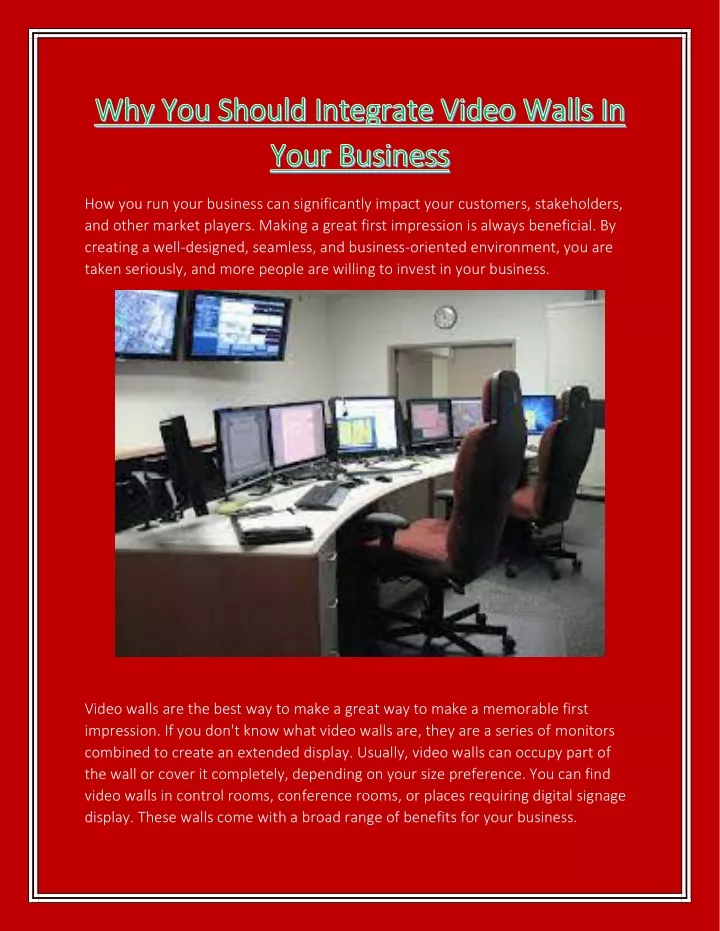 Why You Should Integrate Video Walls In Your Business

How you run your business can significantly impact your customers, stakeholders, and other market players. Making a great first impression is always beneficial. By creating a well-designed, seamless, and business-oriented environment, you are taken seriously, and more people are willing to invest in your business.

Video walls are the best way to make a great way to make a memorable first impression. If you don't know what video walls are, they are a series of monitors combined to create an extended display. Usually, video walls can occupy part of the wall or cover it completely, depending on your size preference. You can find video walls in control rooms, conference rooms, or places requiring digital signage display. These walls come with a broad range of benefits for your business.